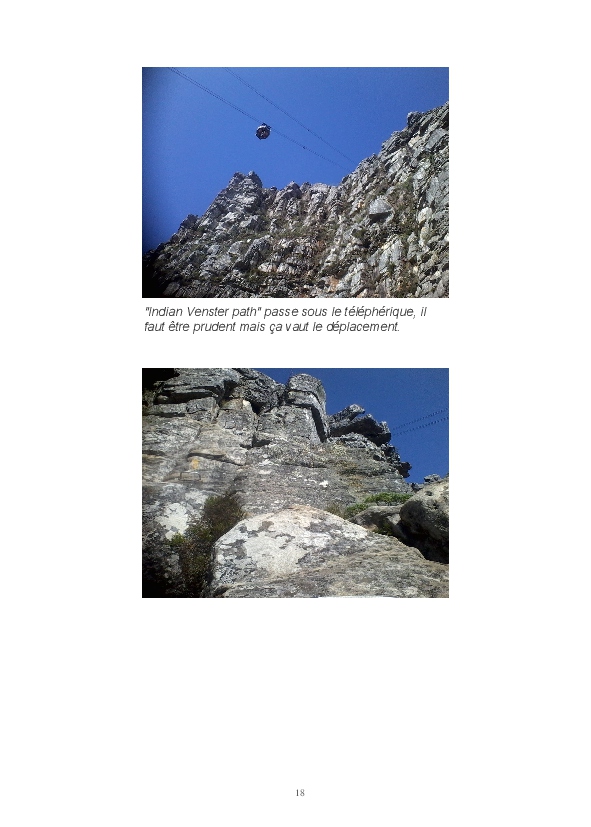 "Indian Venster path" passe sous le téléphérique, il faut être prudent mais ça vaut le déplacement.

18